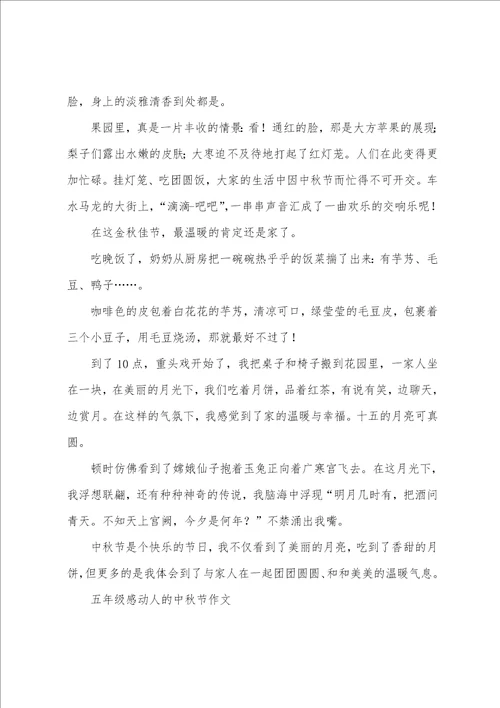 脸，身上的淡雅清香到处都是。

果园里，真是一片丰收的情景：看！通红的脸，那是大方苹果的展现；梨子们露出水嫩的皮肤；大枣迫不及待地打起了红灯笼。人们在此变得更加忙碌。挂灯笼、吃团圆饭，大家的生活中因中秋节而忙得不可开交。车水马龙的大街上，“滴滴-吧吧”，一串串声音汇成了一曲欢乐的交响乐呢！

在这金秋佳节，最温暖的肯定还是家了。

吃晚饭了，奶奶从厨房把一碗碗热乎乎的饭菜揣了出来：有芋艿、毛豆、鸭子……。

咖啡色的皮包着白花花的芋艿，清凉可口，绿莹莹的毛豆皮，包裹着三个小豆子，用毛豆烧汤，那就最好不过了！

到了10点，重头戏开始了，我把桌子和椅子搬到花园里，一家人坐在一块，在美丽的月光下，我们吃着月饼，品着红茶，有说有笑，边聊天，边赏月。在这样的气氛下，我感觉到了家的温暖与幸福。十五的月亮可真圆。

顿时仿佛看到了嫦娥仙子抱着玉兔正向着广寒宫飞去。在这月光下，我浮想联翩，还有种种神奇的传说，我脑海中浮现“明月几时有，把酒问青天。不知天上宫阙，今夕是何年？”不禁涌出我嘴。

中秋节是个快乐的节日，我不仅看到了美丽的月亮，吃到了香甜的月饼，但更多的是我体会到了与家人在一起团团圆圆、和和美美的温暖气息。

五年级感动人的中秋节作文